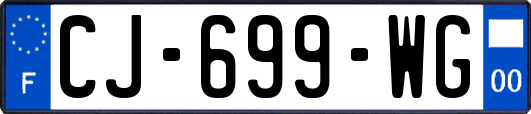 F
CJ-699-WG
00